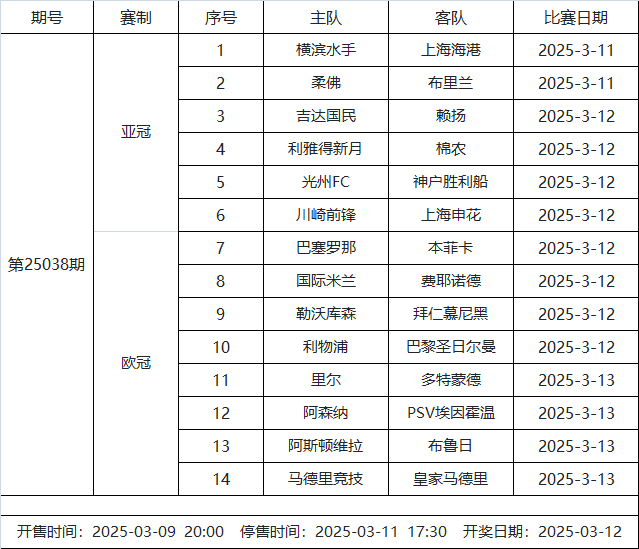 | 期号 | 赛制 | 序号 | 主队 | 客队 | 比赛日期 |
|---|---|---|---|---|---|
| 第25038期 | 亚冠 | 1 | 横滨水手 | 上海海港 | 2025-3-11 |
| | | 2 | 柔佛 | 布里兰 | 2025-3-11 |
| | | 3 | 吉达国民 | 赖扬 | 2025-3-12 |
| | | 4 | 利雅得新月 | 棉农 | 2025-3-12 |
| | | 5 | 光州FC | 神户胜利船 | 2025-3-12 |
| | | 6 | 川崎前锋 | 上海申花 | 2025-3-12 |
| | 欧冠 | 7 | 巴塞罗那 | 本菲卡 | 2025-3-12 |
| | | 8 | 国际米兰 | 费耶诺德 | 2025-3-12 |
| | | 9 | 勒沃库森 | 拜仁慕尼黑 | 2025-3-12 |
| | | 10 | 利物浦 | 巴黎圣日尔曼 | 2025-3-12 |
| | | 11 | 里尔 | 多特蒙德 | 2025-3-13 |
| | | 12 | 阿森纳 | PSV埃因霍温 | 2025-3-13 |
| | | 13 | 阿斯顿维拉 | 布鲁日 | 2025-3-13 |
| | | 14 | 马德里竞技 | 皇家马德里 | 2025-3-13 |

开售时间：2025-03-09 20:00 停售时间：2025-03-11 17:30 开奖日期：2025-03-12